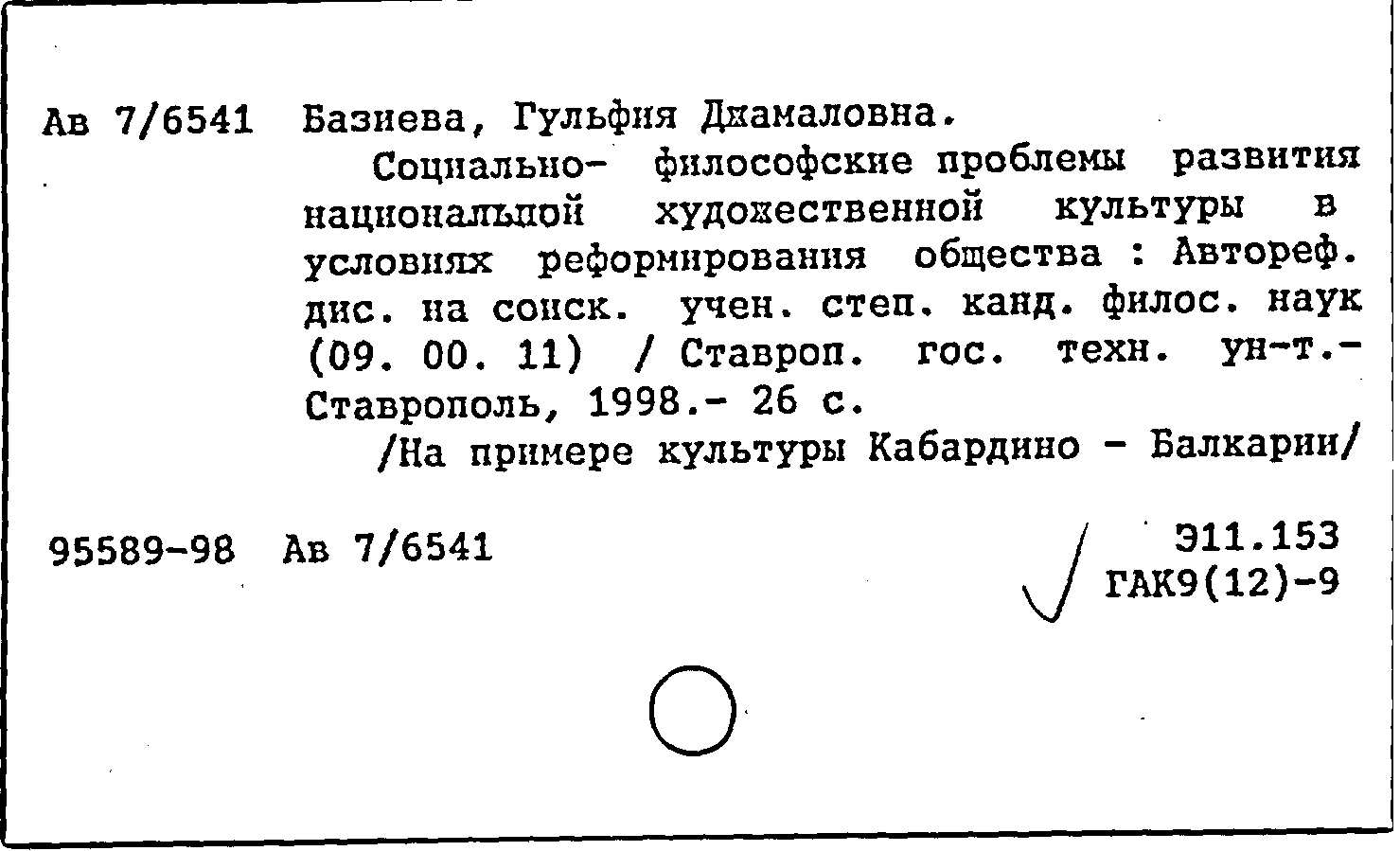 Ав 7/6541 Базиева, Гульфия Джамаловна.

Социально- философские проблемы развития национальной художественной культуры в условиях реформирования общества : Автореф. дис. на соиск. учен. степ. канд. филос. наук (09. 00. 11) / Ставроп. гос. техн. ун-т.- Ставрополь, 1998.- 26 с.

/На примере культуры Кабардино - Балкарии/

95589-98 Ав 7/6541

Э11.153
ГАК9(12)-9